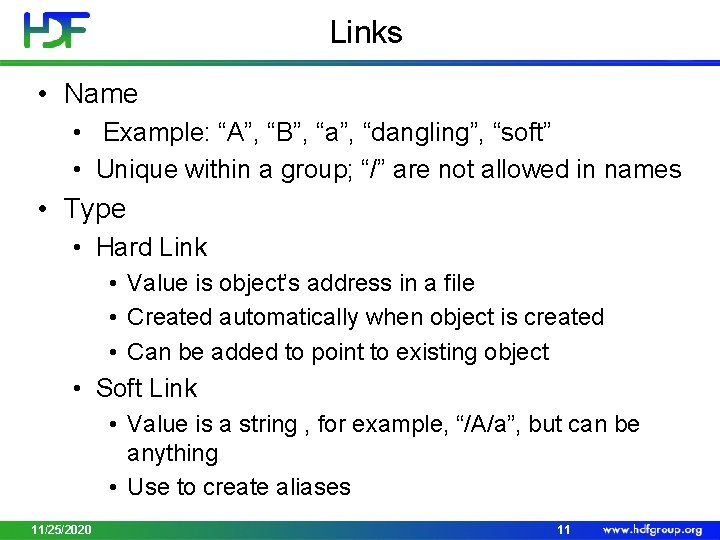 HDF

Links

• Name
• Example: “A”, “B”, “a”, “dangling”, “soft”
• Unique within a group; “/” are not allowed in names
• Type
• Hard Link
• Value is object's address in a file
• Created automatically when object is created
• Can be added to point to existing object
• Soft Link
• Value is a string , for example, “/A/a”, but can be anything
• Use to create aliases

11/25/2020 11 www.hdfgroup.org